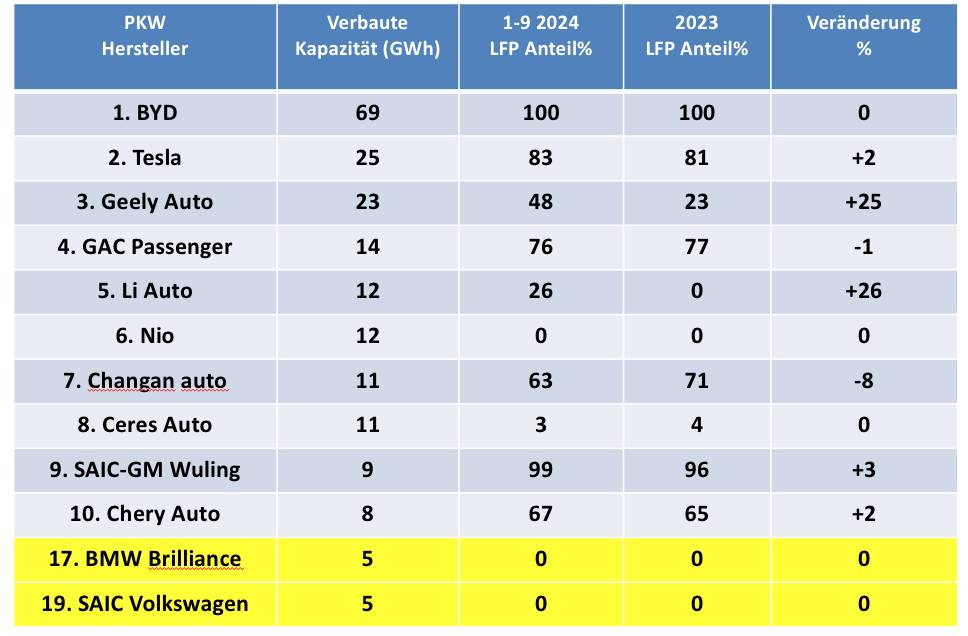 | PKW Hersteller | Verbaute Kapazität (GWh) | 1-9 2024 LFP Anteil% | 2023 LFP Anteil% | Veränderung % |
|---|---|---|---|---|
| 1. BYD | 69 | 100 | 100 | 0 |
| 2. Tesla | 25 | 83 | 81 | +2 |
| 3. Geely Auto | 23 | 48 | 23 | +25 |
| 4. GAC Passenger | 14 | 76 | 77 | -1 |
| 5. Li Auto | 12 | 26 | 0 | +26 |
| 6. Nio | 12 | 0 | 0 | 0 |
| 7. Changan auto | 11 | 63 | 71 | -8 |
| 8. Ceres Auto | 11 | 3 | 4 | 0 |
| 9. SAIC-GM Wuling | 9 | 99 | 96 | +3 |
| 10. Chery Auto | 8 | 67 | 65 | +2 |
| 17. BMW Brilliance | 5 | 0 | 0 | 0 |
| 19. SAIC Volkswagen | 5 | 0 | 0 | 0 |